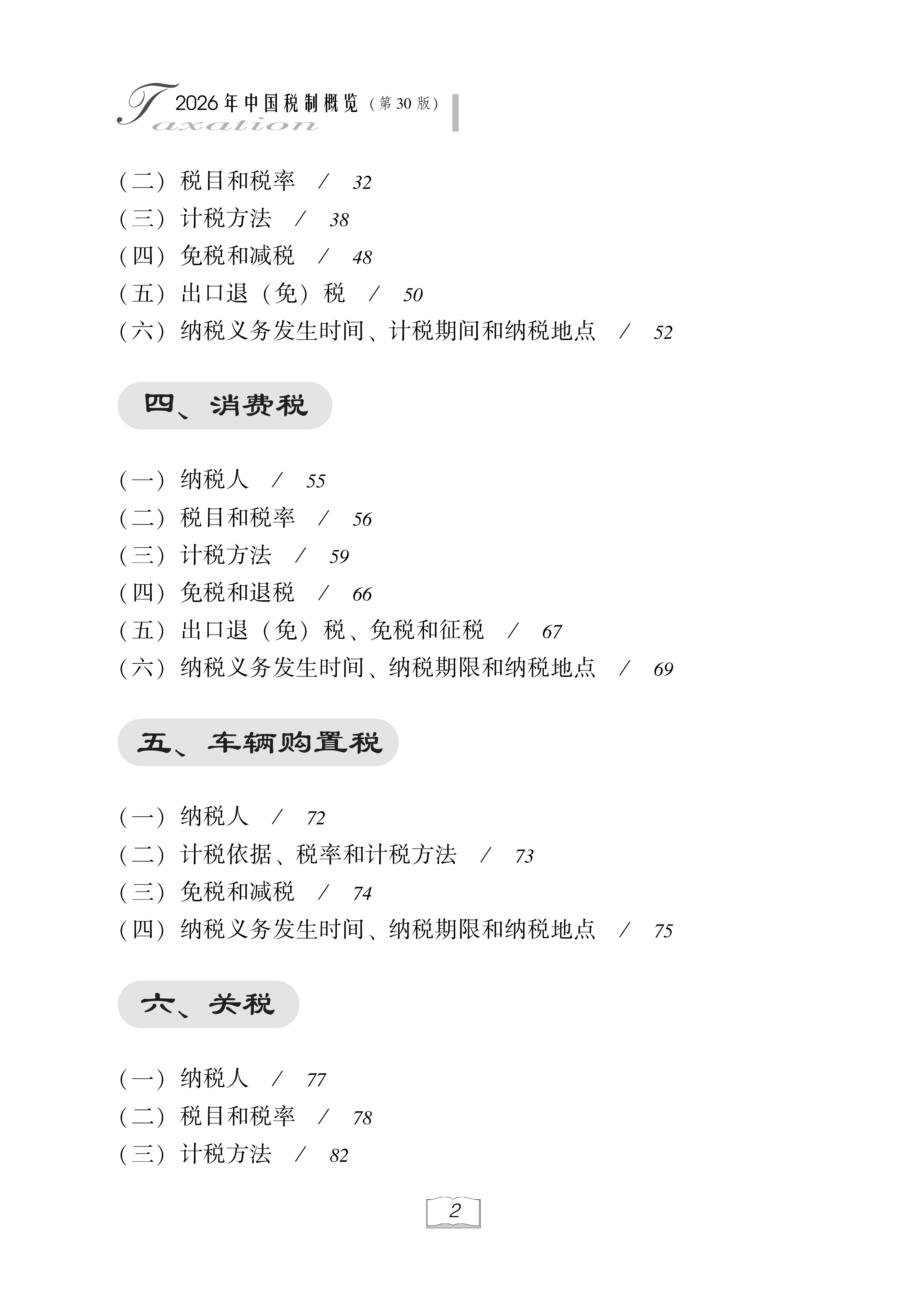 Taxation 2026年中国税制概览（第30版）

（二）税目和税率 / 32
（三）计税方法 / 38
（四）免税和减税 / 48
（五）出口退（免）税 / 50
（六）纳税义务发生时间、计税期间和纳税地点 / 52

四、消费税

（一）纳税人 / 55
（二）税目和税率 / 56
（三）计税方法 / 59
（四）免税和退税 / 66
（五）出口退（免）税、免税和征税 / 67
（六）纳税义务发生时间、纳税期限和纳税地点 / 69

五、车辆购置税

（一）纳税人 / 72
（二）计税依据、税率和计税方法 / 73
（三）免税和减税 / 74
（四）纳税义务发生时间、纳税期限和纳税地点 / 75

六、关税

（一）纳税人 / 77
（二）税目和税率 / 78
（三）计税方法 / 82

2